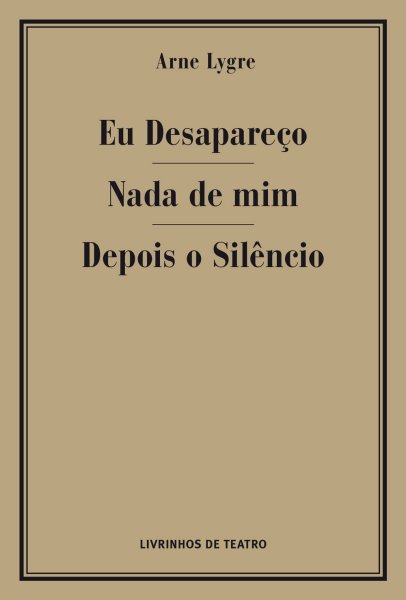 Arne Lygre

Eu Desapareço

Nada de mim

Depois o Silêncio

LIVRINHOS DE TEATRO